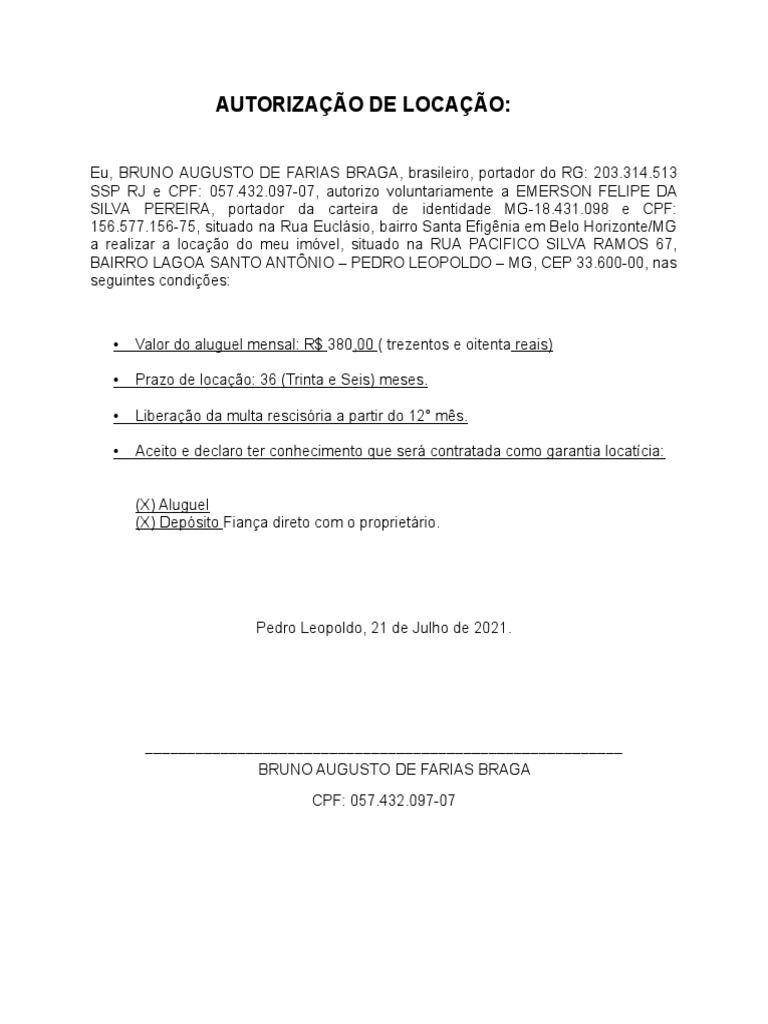 AUTORIZAÇÃO DE LOCAÇÃO:

Eu, BRUNO AUGUSTO DE FARIAS BRAGA, brasileiro, portador do RG: 203.314.513 SSP RJ e CPF: 057.432.097-07, autorizo voluntariamente a EMERSON FELIPE DA SILVA PEREIRA, portador da carteira de identidade MG-18.431.098 e CPF: 156.577.156-75, situado na Rua Euclásio, bairro Santa Efigênia em Belo Horizonte/MG a realizar a locação do meu imóvel, situado na RUA PACIFICO SILVA RAMOS 67, BAIRRO LAGOA SANTO ANTÔNIO – PEDRO LEOPOLDO – MG, CEP 33.600-00, nas seguintes condições:

• Valor do aluguel mensal: R$ 380,00 ( trezentos e oitenta reais)

• Prazo de locação: 36 (Trinta e Seis) meses.

• Liberação da multa rescisória a partir do 12° mês.

• Aceito e declaro ter conhecimento que será contratada como garantia locatícia:

(X) Aluguel
(X) Depósito Fiança direto com o proprietário.

Pedro Leopoldo, 21 de Julho de 2021.

BRUNO AUGUSTO DE FARIAS BRAGA

CPF: 057.432.097-07